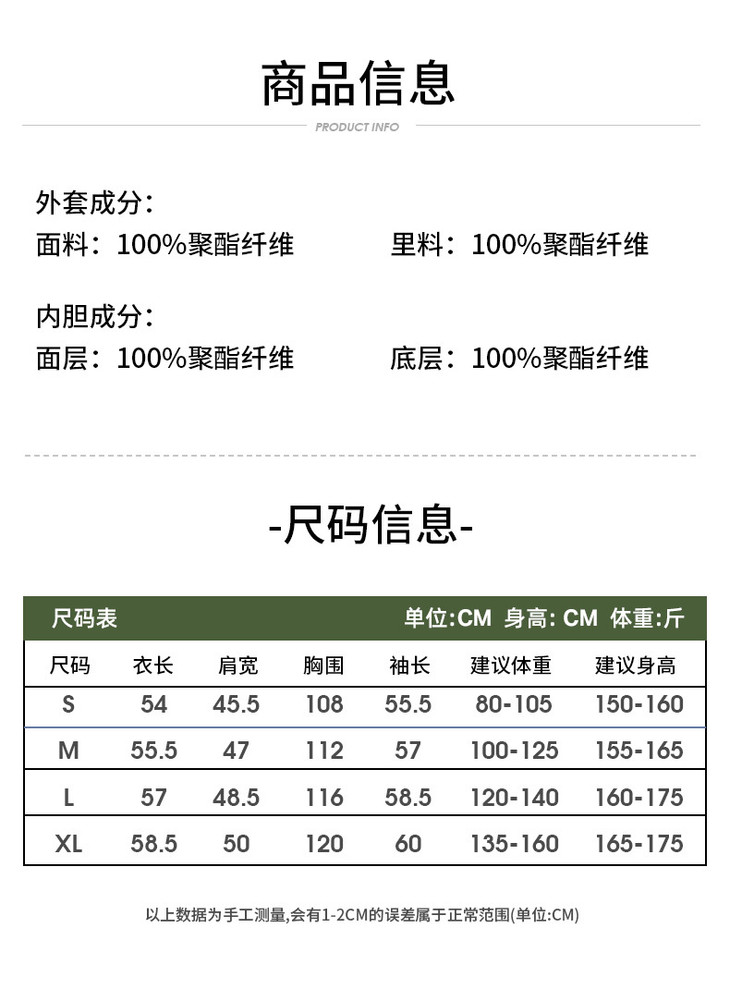 商品信息

PRODUCT INFO

外套成分：
面料：100%聚酯纤维　　里料：100%聚酯纤维

内胆成分：
面层：100%聚酯纤维　　底层：100%聚酯纤维

-尺码信息-

尺码表　　单位:CM 身高: CM 体重:斤

| 尺码 | 衣长 | 肩宽 | 胸围 | 袖长 | 建议体重 | 建议身高 |
|---|---|---|---|---|---|---|
| S | 54 | 45.5 | 108 | 55.5 | 80-105 | 150-160 |
| M | 55.5 | 47 | 112 | 57 | 100-125 | 155-165 |
| L | 57 | 48.5 | 116 | 58.5 | 120-140 | 160-175 |
| XL | 58.5 | 50 | 120 | 60 | 135-160 | 165-175 |

以上数据为手工测量,会有1-2CM的误差属于正常范围(单位:CM)